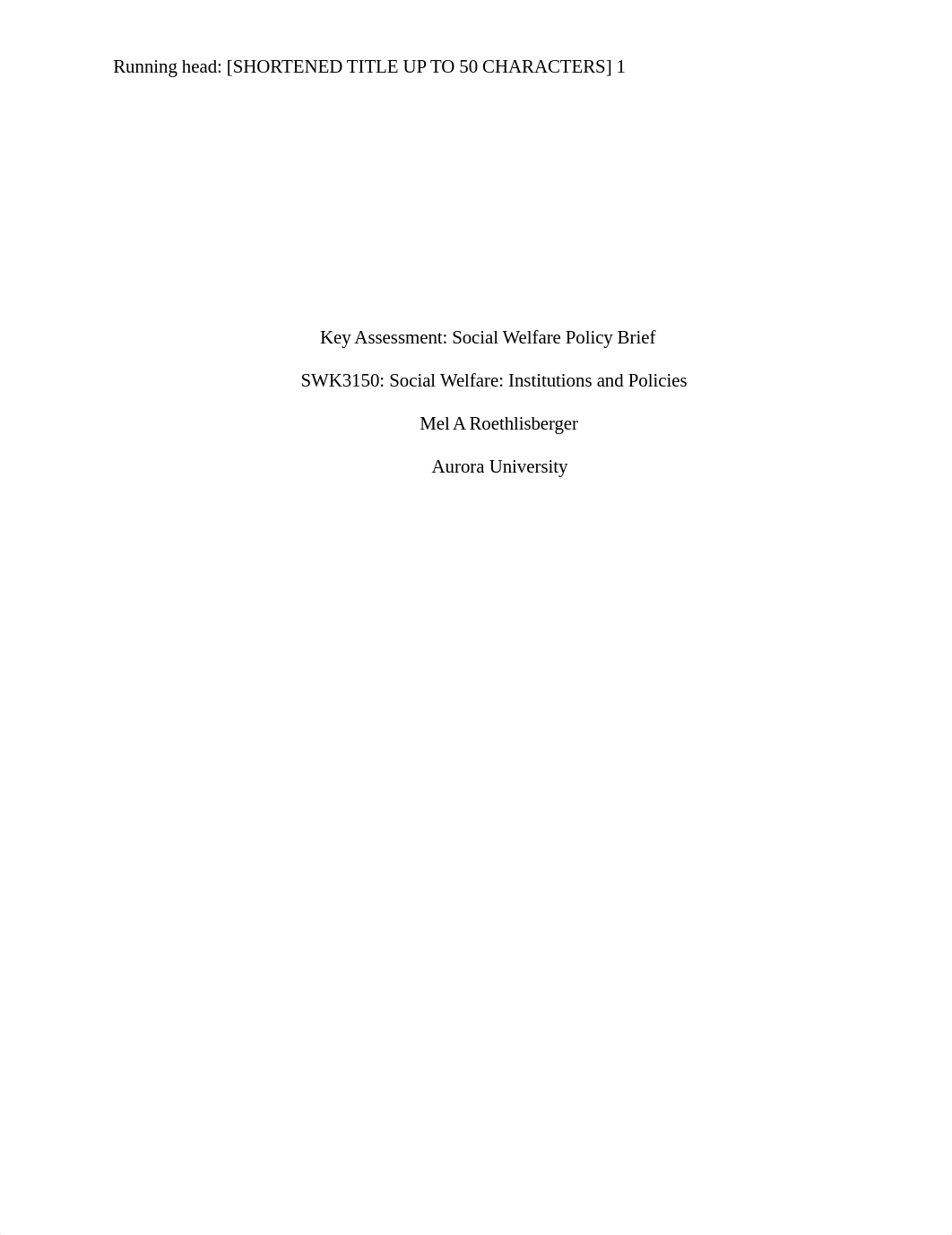 Running head: [SHORTENED TITLE UP TO 50 CHARACTERS] 1

Key Assessment: Social Welfare Policy Brief

SWK3150: Social Welfare: Institutions and Policies

Mel A Roethlisberger

Aurora University